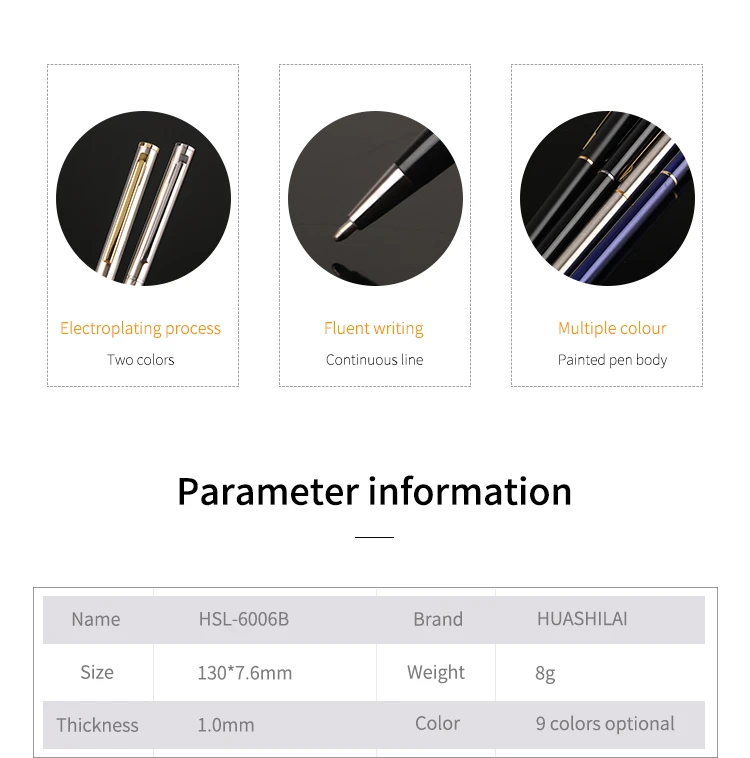 Electroplating process
Two colors

Fluent writing
Continuous line

Multiple colour
Painted pen body

Parameter information

| Name | HSL-6006B | Brand | HUASHILAI |
|---|---|---|---|
| Size | 130*7.6mm | Weight | 8g |
| Thickness | 1.0mm | Color | 9 colors optional |